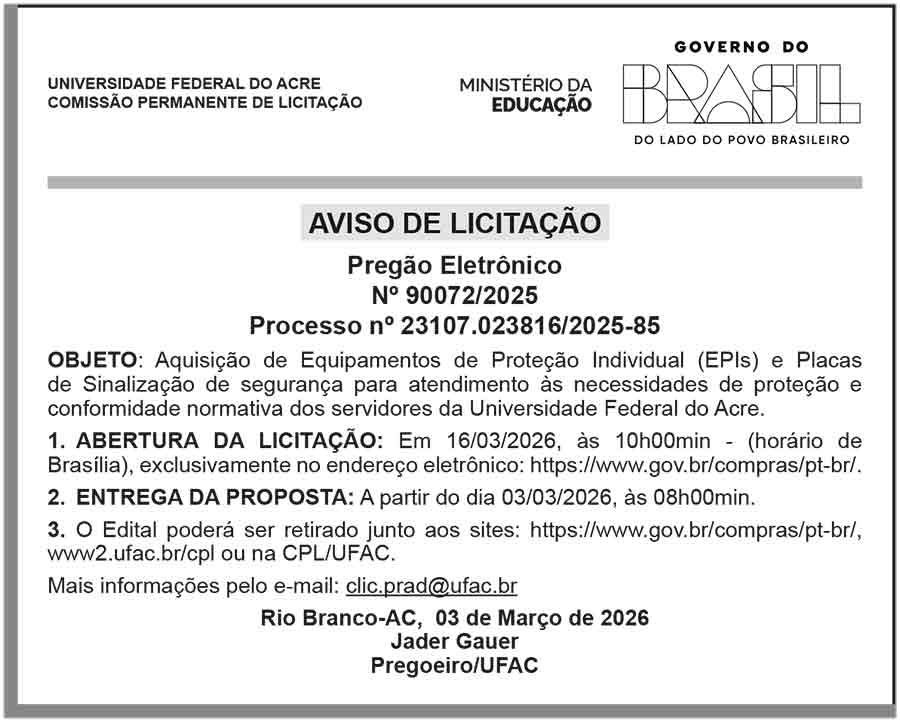 UNIVERSIDADE FEDERAL DO ACRE
COMISSÃO PERMANENTE DE LICITAÇÃO

MINISTÉRIO DA
EDUCAÇÃO

GOVERNO DO
BRASIL
DO LADO DO POVO BRASILEIRO

AVISO DE LICITAÇÃO

Pregão Eletrônico
Nº 90072/2025
Processo nº 23107.023816/2025-85

OBJETO: Aquisição de Equipamentos de Proteção Individual (EPIs) e Placas de Sinalização de segurança para atendimento às necessidades de proteção e conformidade normativa dos servidores da Universidade Federal do Acre.

1. ABERTURA DA LICITAÇÃO: Em 16/03/2026, às 10h00min - (horário de Brasília), exclusivamente no endereço eletrônico: https://www.gov.br/compras/pt-br/.

2. ENTREGA DA PROPOSTA: A partir do dia 03/03/2026, às 08h00min.

3. O Edital poderá ser retirado junto aos sites: https://www.gov.br/compras/pt-br/, www2.ufac.br/cpl ou na CPL/UFAC.

Mais informações pelo e-mail: clic.prad@ufac.br

Rio Branco-AC, 03 de Março de 2026
Jader Gauer
Pregoeiro/UFAC